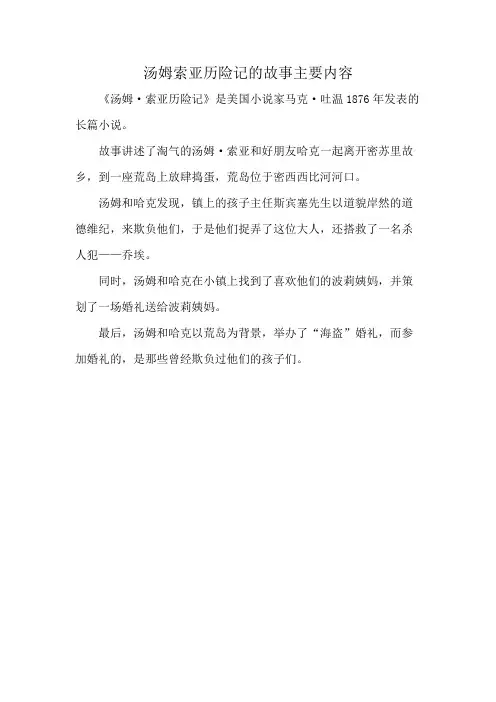 汤姆索亚历险记的故事主要内容

《汤姆·索亚历险记》是美国小说家马克·吐温 1876 年发表的长篇小说。

故事讲述了淘气的汤姆·索亚和好朋友哈克一起离开密苏里故乡，到一座荒岛上放肆捣蛋，荒岛位于密西西比河河口。

汤姆和哈克发现，镇上的孩子主任斯宾塞先生以道貌岸然的道德维纪，来欺负他们，于是他们捉弄了这位大人，还搭救了一名杀人犯——乔埃。

同时，汤姆和哈克在小镇上找到了喜欢他们的波莉姨妈，并策划了一场婚礼送给波莉姨妈。

最后，汤姆和哈克以荒岛为背景，举办了“海盗”婚礼，而参加婚礼的，是那些曾经欺负过他们的孩子们。